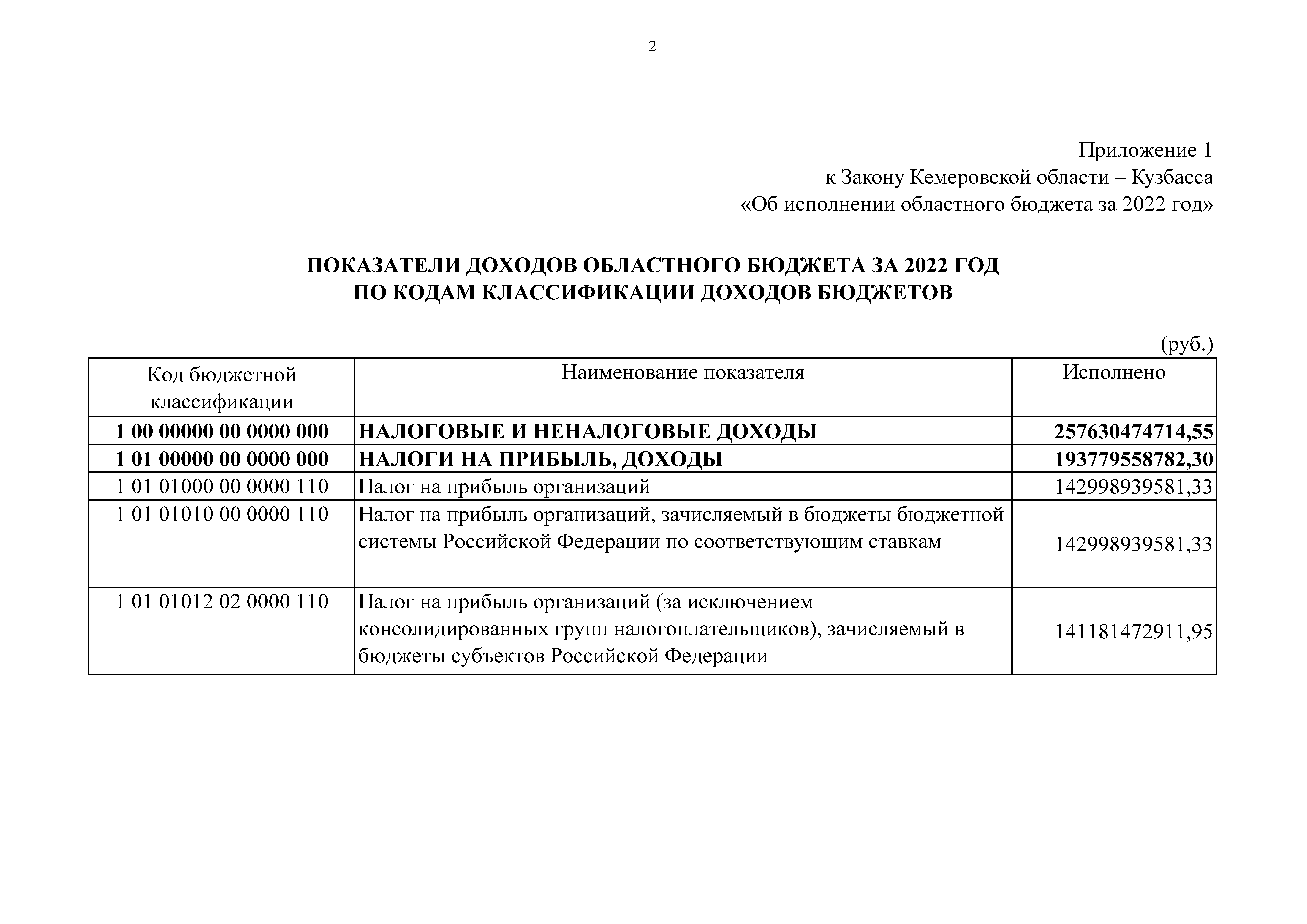 2

Приложение 1
к Закону Кемеровской области – Кузбасса
«Об исполнении областного бюджета за 2022 год»

ПОКАЗАТЕЛИ ДОХОДОВ ОБЛАСТНОГО БЮДЖЕТА ЗА 2022 ГОД
ПО КОДАМ КЛАССИФИКАЦИИ ДОХОДОВ БЮДЖЕТОВ

(руб.)

| Код бюджетной классификации | Наименование показателя | Исполнено |
|---|---|---|
| 1 00 00000 00 0000 000 | НАЛОГОВЫЕ И НЕНАЛОГОВЫЕ ДОХОДЫ | 257630474714,55 |
| 1 01 00000 00 0000 000 | НАЛОГИ НА ПРИБЫЛЬ, ДОХОДЫ | 193779558782,30 |
| 1 01 01000 00 0000 110 | Налог на прибыль организаций | 142998939581,33 |
| 1 01 01010 00 0000 110 | Налог на прибыль организаций, зачисляемый в бюджеты бюджетной системы Российской Федерации по соответствующим ставкам | 142998939581,33 |
| 1 01 01012 02 0000 110 | Налог на прибыль организаций (за исключением консолидированных групп налогоплательщиков), зачисляемый в бюджеты субъектов Российской Федерации | 141181472911,95 |